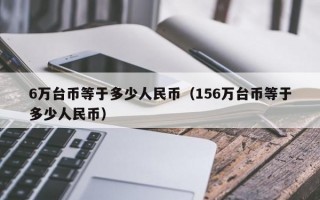 6万台币等于多少人民币（156万台币等于多少人民币）